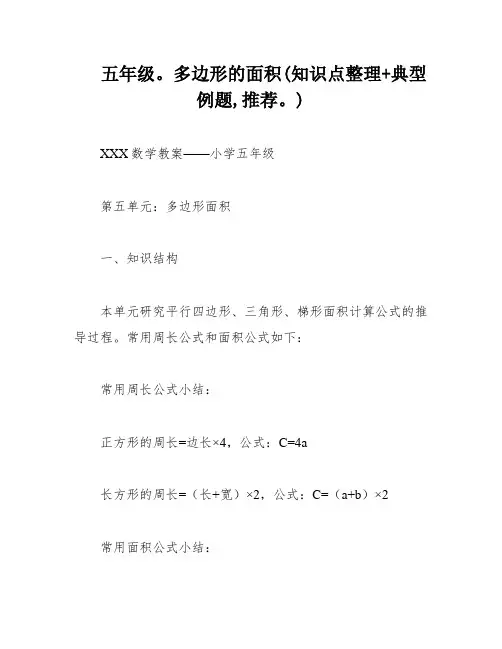 五年级。多边形的面积(知识点整理+典型例题,推荐。)

XXX数学教案——小学五年级

第五单元：多边形面积

一、知识结构

本单元研究平行四边形、三角形、梯形面积计算公式的推导过程。常用周长公式和面积公式如下：

常用周长公式小结：

正方形的周长=边长×4，公式：C=4a

长方形的周长=（长+宽）×2，公式：C=（a+b）×2

常用面积公式小结：